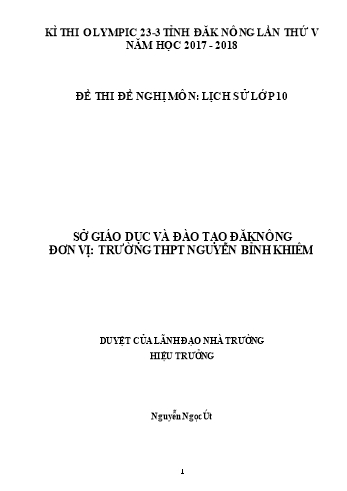 KÌ THI OLYMPIC 23-3 TỈNH ĐĂK NÔNG LẦN THỨ V
NĂM HỌC 2017 - 2018

ĐỀ THI ĐỀ NGHỊ MÔN: LỊCH SỬ LỚP 10

SỞ GIÁO DỤC VÀ ĐÀO TẠO ĐĂKNÔNG
ĐƠN VỊ: TRƯỜNG THPT NGUYỄN BỈNH KHIÊM

DUYỆT CỦA LÃNH ĐẠO NHÀ TRƯỜNG
HIỆU TRƯỞNG

Nguyễn Ngọc Út

1